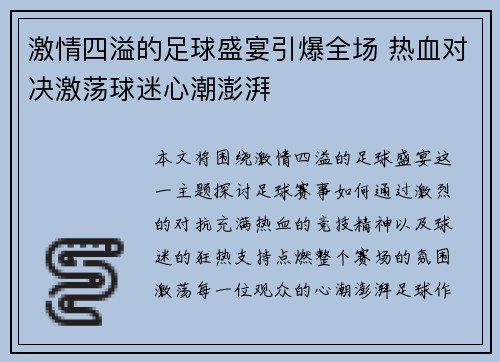 激情四溢的足球盛宴引爆全场 热血对决激荡球迷心潮澎湃

本文将围绕激情四溢的足球盛宴这一主题探讨足球赛事如何通过激烈的对抗充满热血的竞技精神以及球迷的狂热支持点燃整个赛场的氛围激荡每一位观众的心潮澎湃足球作